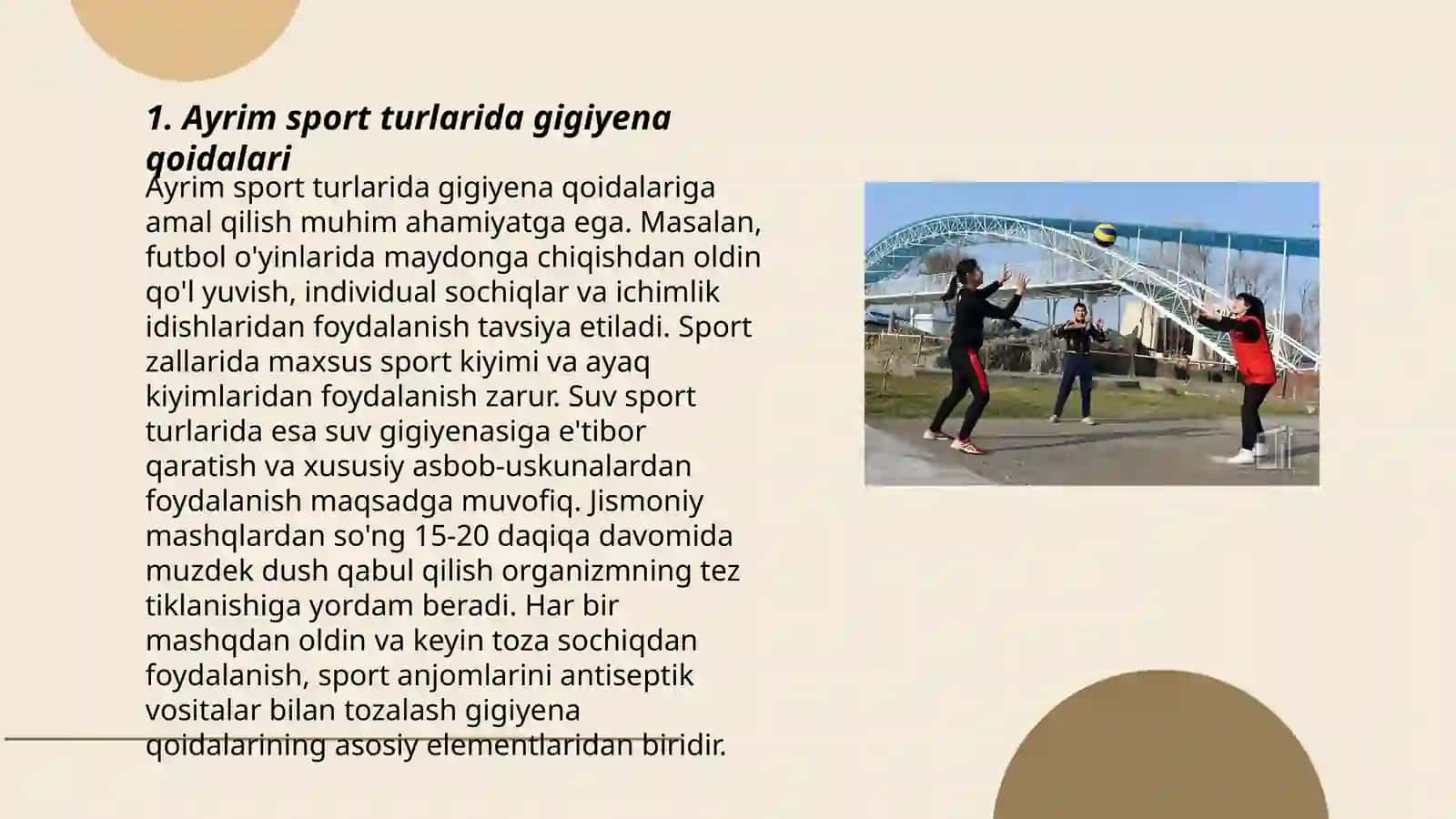 1. Ayrim sport turlarida gigiyena qoidalari

Ayrim sport turlarida gigiyena qoidalariga amal qilish muhim ahamiyatga ega. Masalan, futbol o'yinlarida maydonga chiqishdan oldin qo'l yuvish, individual sochiqlar va ichimlik idishlaridan foydalanish tavsiya etiladi. Sport zallarida maxsus sport kiyimi va ayaq kiyimlaridan foydalanish zarur. Suv sport turlarida esa suv gigiyenasiga e'tibor qaratish va xususiy asbob-uskunalardan foydalanish maqsadga muvofiq. Jismoniy mashqlardan so'ng 15-20 daqiqa davomida muzdek dush qabul qilish organizmning tez tiklanishiga yordam beradi. Har bir mashqdan oldin va keyin toza sochiqdan foydalanish, sport anjomlarini antiseptik vositalar bilan tozalash gigiyena qoidalarining asosiy elementlaridan biridir.